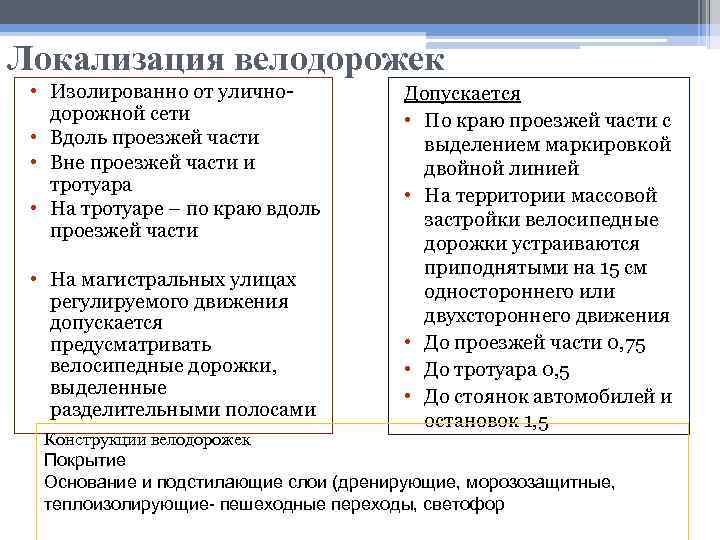 Локализация велодорожек

• Изолированно от улично-дорожной сети
• Вдоль проезжей части
• Вне проезжей части и тротуара
• На тротуаре – по краю вдоль проезжей части

• На магистральных улицах регулируемого движения допускается предусматривать велосипедные дорожки, выделенные разделительными полосами

Допускается
• По краю проезжей части с выделением маркировкой двойной линией
• На территории массовой застройки велосипедные дорожки устраиваются приподнятыми на 15 см одностороннего или двухстороннего движения
• До проезжей части 0,75
• До тротуара 0,5
• До стоянок автомобилей и остановок 1,5

Конструкции велодорожек
Покрытие
Основание и подстилающие слои (дренирующие, морозозащитные, теплоизолирующие- пешеходные переходы, светофор